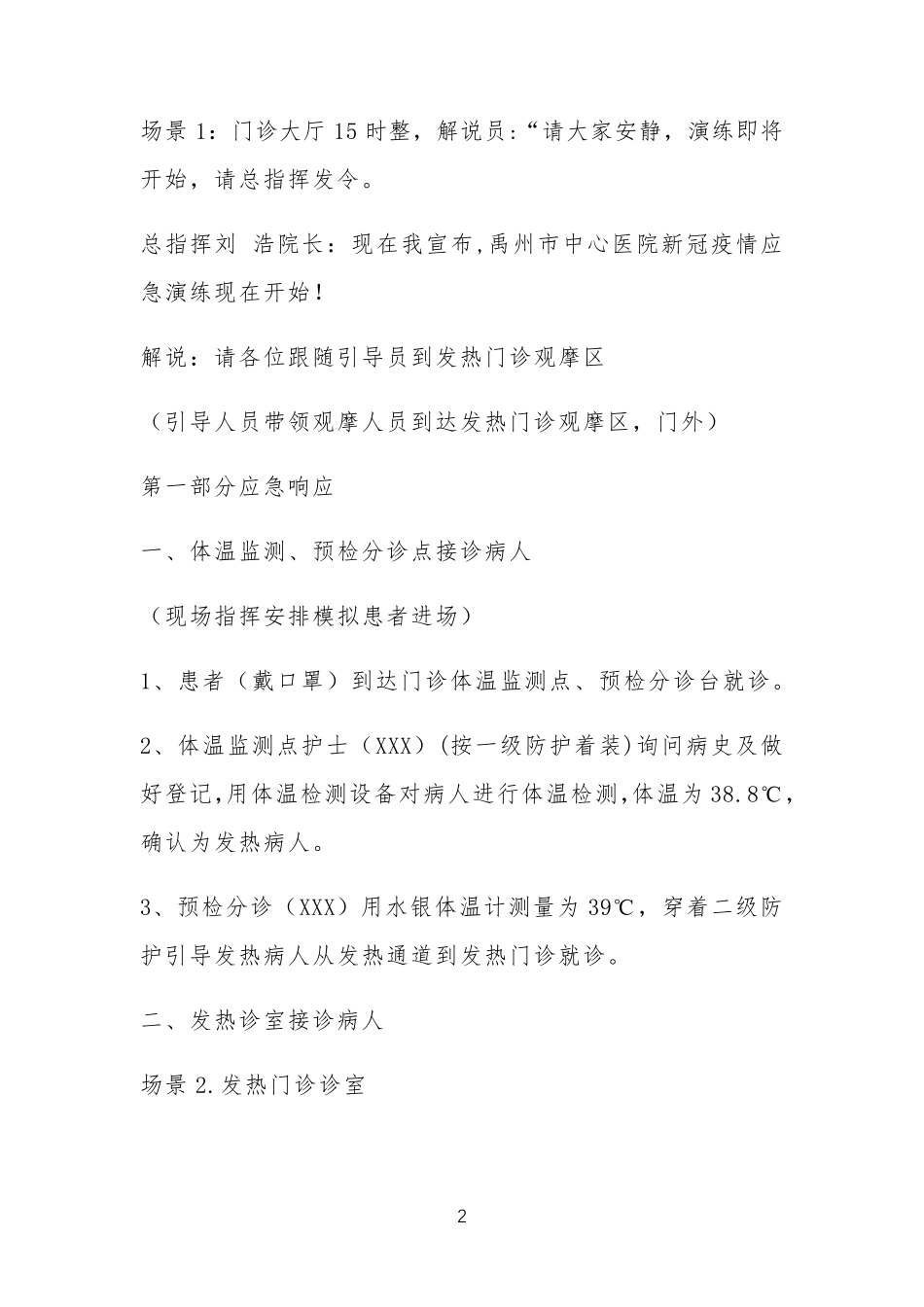 场景 1：门诊大厅 15 时整，解说员：“请大家安静，演练即将开始，请总指挥发令。

总指挥刘 浩院长：现在我宣布，禹州市中心医院新冠疫情应急演练现在开始！

解说：请各位跟随引导员到发热门诊观摩区

（引导人员带领观摩人员到达发热门诊观摩区，门外）

第一部分应急响应

一、体温监测、预检分诊点接诊病人

（现场指挥安排模拟患者进场）

1、患者（戴口罩）到达门诊体温监测点、预检分诊台就诊。

2、体温监测点护士（XXX）(按一级防护着装)询问病史及做好登记,用体温检测设备对病人进行体温检测,体温为 38.8℃，确认为发热病人。

3、预检分诊（XXX）用水银体温计测量为 39℃，穿着二级防护引导发热病人从发热通道到发热门诊就诊。

二、发热诊室接诊病人

场景 2.发热门诊诊室

2